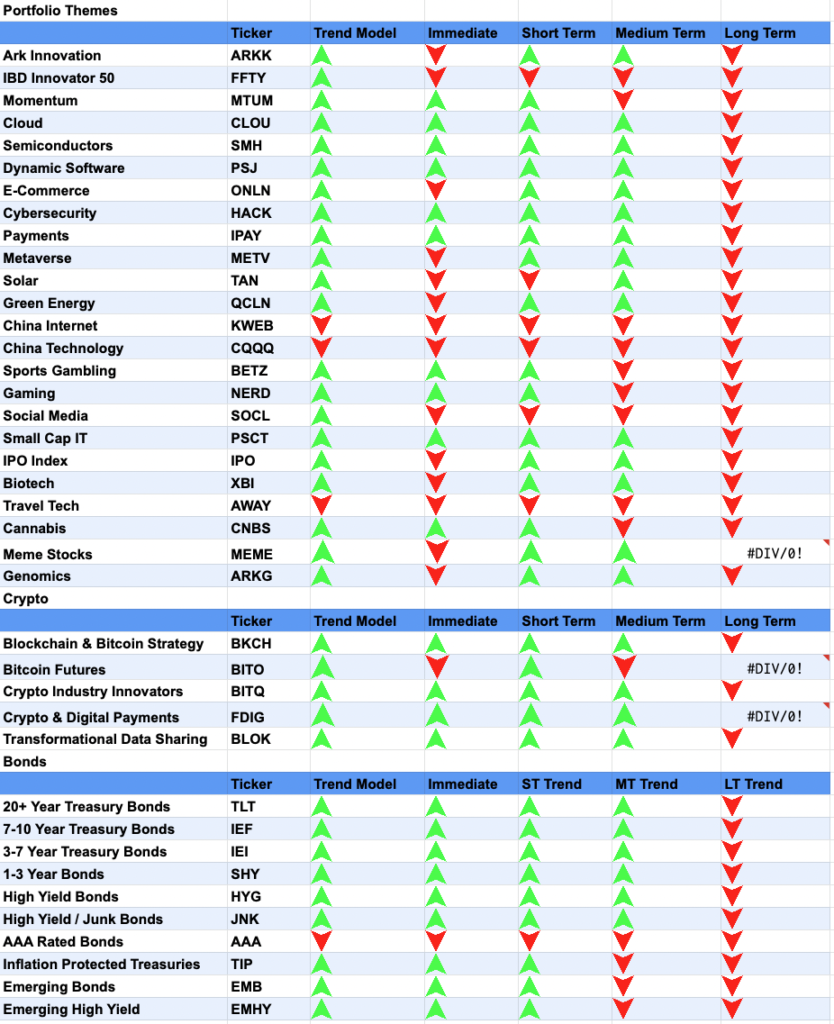 Portfolio Themes

| | Ticker | Trend Model | Immediate | Short Term | Medium Term | Long Term |
|---|---|---|---|---|---|---|
| Ark Innovation | ARKK | | | | | |
| IBD Innovator 50 | FFTY | | | | | |
| Momentum | MTUM | | | | | |
| Cloud | CLOU | | | | | |
| Semiconductors | SMH | | | | | |
| Dynamic Software | PSJ | | | | | |
| E-Commerce | ONLN | | | | | |
| Cybersecurity | HACK | | | | | |
| Payments | IPAY | | | | | |
| Metaverse | METV | | | | | |
| Solar | TAN | | | | | |
| Green Energy | QCLN | | | | | |
| China Internet | KWEB | | | | | |
| China Technology | CQQQ | | | | | |
| Sports Gambling | BETZ | | | | | |
| Gaming | NERD | | | | | |
| Social Media | SOCL | | | | | |
| Small Cap IT | PSCT | | | | | |
| IPO Index | IPO | | | | | |
| Biotech | XBI | | | | | |
| Travel Tech | AWAY | | | | | |
| Cannabis | CNBS | | | | | |
| Meme Stocks | MEME | | | | | #DIV/0! |
| Genomics | ARKG | | | | | |

Crypto

| | Ticker | Trend Model | Immediate | Short Term | Medium Term | Long Term |
|---|---|---|---|---|---|---|
| Blockchain & Bitcoin Strategy | BKCH | | | | | |
| Bitcoin Futures | BITO | | | | | #DIV/0! |
| Crypto Industry Innovators | BITQ | | | | | |
| Crypto & Digital Payments | FDIG | | | | | #DIV/0! |
| Transformational Data Sharing | BLOK | | | | | |

Bonds

| | Ticker | Trend Model | Immediate | ST Trend | MT Trend | LT Trend |
|---|---|---|---|---|---|---|
| 20+ Year Treasury Bonds | TLT | | | | | |
| 7-10 Year Treasury Bonds | IEF | | | | | |
| 3-7 Year Treasury Bonds | IEI | | | | | |
| 1-3 Year Bonds | SHY | | | | | |
| High Yield Bonds | HYG | | | | | |
| High Yield / Junk Bonds | JNK | | | | | |
| AAA Rated Bonds | AAA | | | | | |
| Inflation Protected Treasuries | TIP | | | | | |
| Emerging Bonds | EMB | | | | | |
| Emerging High Yield | EMHY | | | | | |